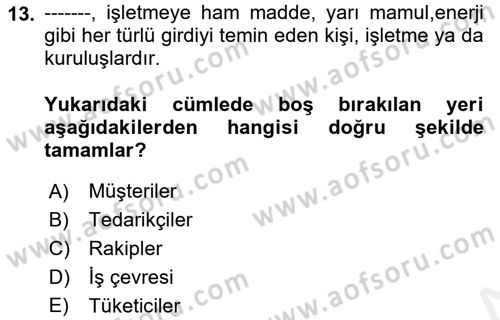 13. -------, işletmeye ham madde, yarı mamul,enerji gibi her türlü girdiyi temin eden kişi, işletme ya da kuruluşlardır.

Yukarıdaki cümlede boş bırakılan yeri aşağıdakilerden hangisi doğru şekilde tamamlar?

A) Müşteriler
B) Tedarikçiler
C) Rakipler
D) İş çevresi
E) Tüketiciler

www.aofsoru.com